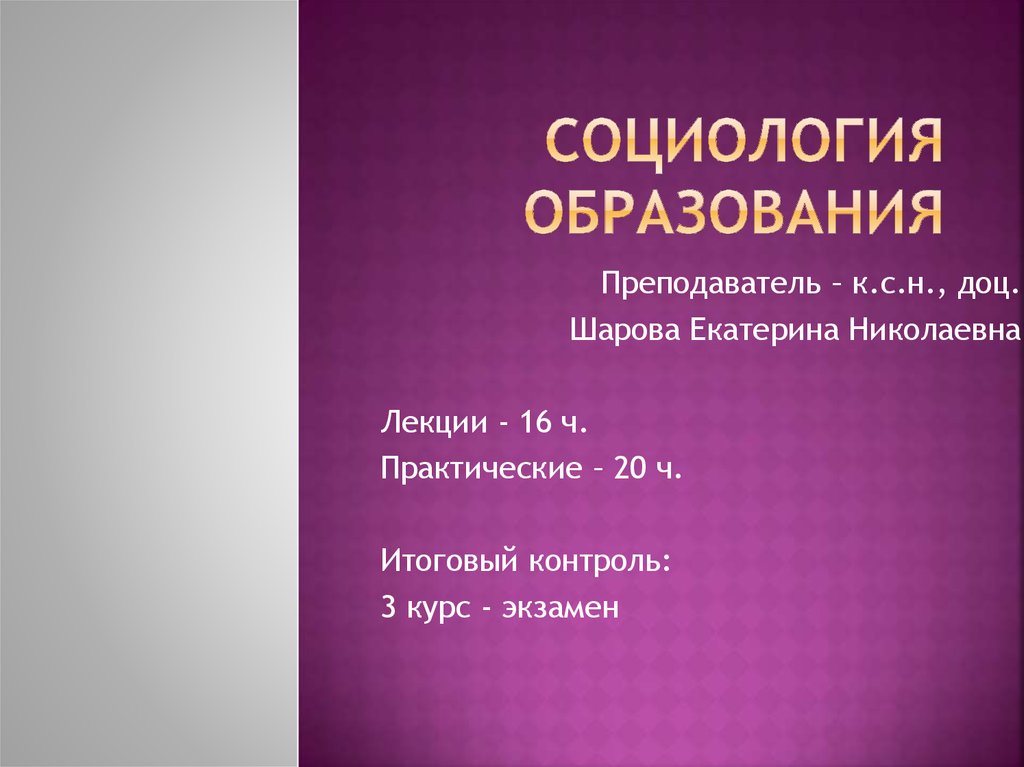 СОЦИОЛОГИЯ ОБРАЗОВАНИЯ

Преподаватель – к.с.н., доц.
Шарова Екатерина Николаевна

Лекции - 16 ч.
Практические – 20 ч.

Итоговый контроль:
3 курс - экзамен